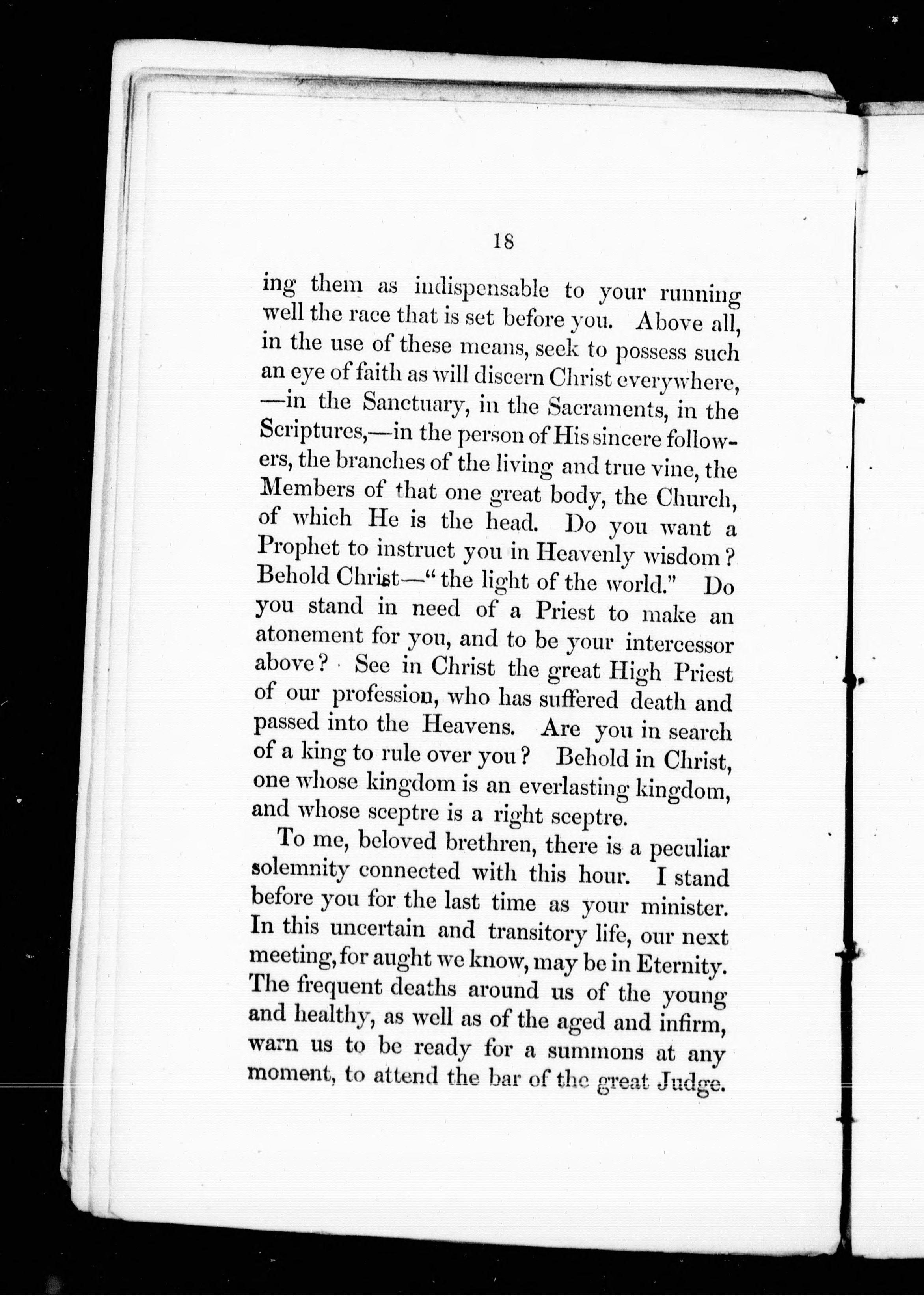 18

ing them as indispensable to your running well the race that is set before you. Above all, in the use of these means, seek to possess such an eye of faith as will discern Christ everywhere, —in the Sanctuary, in the Sacraments, in the Scriptures,—in the person of His sincere followers, the branches of the living and true vine, the Members of that one great body, the Church, of which He is the head. Do you want a Prophet to instruct you in Heavenly wisdom? Behold Christ—"the light of the world." Do you stand in need of a Priest to make an atonement for you, and to be your intercessor above? See in Christ the great High Priest of our profession, who has suffered death and passed into the Heavens. Are you in search of a king to rule over you? Behold in Christ, one whose kingdom is an everlasting kingdom, and whose sceptre is a right sceptre.

To me, beloved brethren, there is a peculiar solemnity connected with this hour. I stand before you for the last time as your minister. In this uncertain and transitory life, our next meeting, for aught we know, may be in Eternity. The frequent deaths around us of the young and healthy, as well as of the aged and infirm, warn us to be ready for a summons at any moment, to attend the bar of the great Judge.